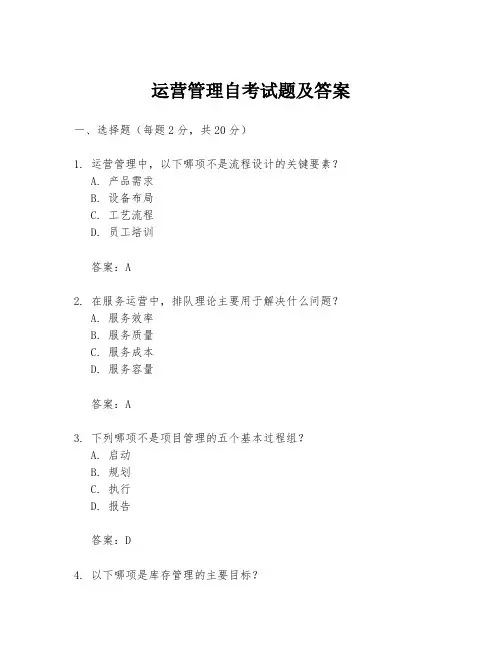 运营管理自考试题及答案

一、选择题（每题 2 分，共 20 分）

1. 运营管理中，以下哪项不是流程设计的关键要素？
A. 产品需求
B. 设备布局
C. 工艺流程
D. 员工培训

答案：A

2. 在服务运营中，排队理论主要用于解决什么问题？
A. 服务效率
B. 服务质量
C. 服务成本
D. 服务容量

答案：A

3. 下列哪项不是项目管理的五个基本过程组？
A. 启动
B. 规划
C. 执行
D. 报告

答案：D

4. 以下哪项是库存管理的主要目标？